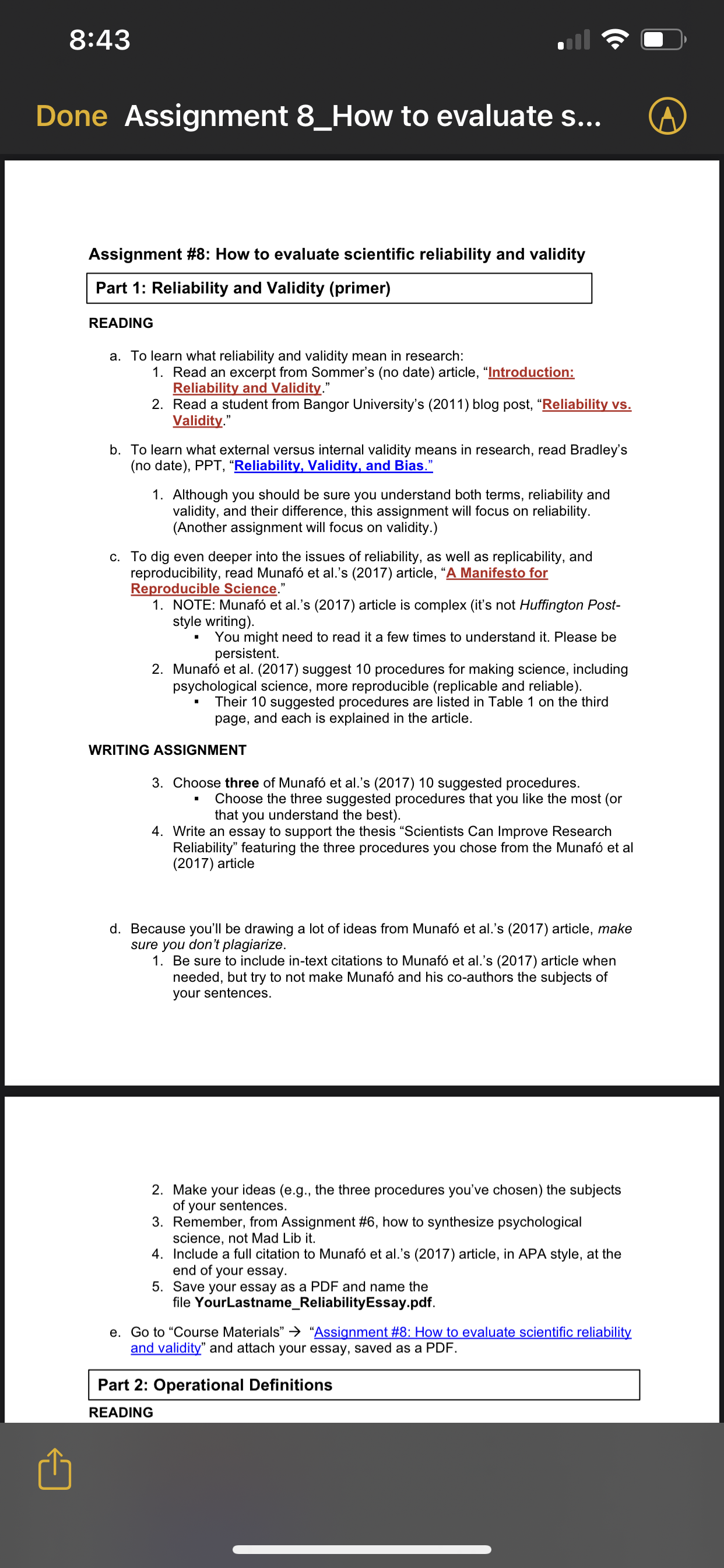 8:43

Done Assignment 8_How to evaluate s...

Assignment #8: How to evaluate scientific reliability and validity

Part 1: Reliability and Validity (primer)

READING

a. To learn what reliability and validity mean in research:
1. Read an excerpt from Sommer's (no date) article, "Introduction: Reliability and Validity."
2. Read a student from Bangor University's (2011) blog post, "Reliability vs. Validity."

b. To learn what external versus internal validity means in research, read Bradley's (no date), PPT, "Reliability, Validity, and Bias."

1. Although you should be sure you understand both terms, reliability and validity, and their difference, this assignment will focus on reliability. (Another assignment will focus on validity.)

c. To dig even deeper into the issues of reliability, as well as replicability, and reproducibility, read Munafó et al.'s (2017) article, "A Manifesto for Reproducible Science."
1. NOTE: Munafó et al.'s (2017) article is complex (it's not Huffington Post-style writing).
▪ You might need to read it a few times to understand it. Please be persistent.
2. Munafó et al. (2017) suggest 10 procedures for making science, including psychological science, more reproducible (replicable and reliable).
▪ Their 10 suggested procedures are listed in Table 1 on the third page, and each is explained in the article.

WRITING ASSIGNMENT

3. Choose three of Munafó et al.'s (2017) 10 suggested procedures.
▪ Choose the three suggested procedures that you like the most (or that you understand the best).
4. Write an essay to support the thesis "Scientists Can Improve Research Reliability" featuring the three procedures you chose from the Munafó et al (2017) article

d. Because you'll be drawing a lot of ideas from Munafó et al.'s (2017) article, make sure you don't plagiarize.
1. Be sure to include in-text citations to Munafó et al.'s (2017) article when needed, but try to not make Munafó and his co-authors the subjects of your sentences.

2. Make your ideas (e.g., the three procedures you've chosen) the subjects of your sentences.
3. Remember, from Assignment #6, how to synthesize psychological science, not Mad Lib it.
4. Include a full citation to Munafó et al.'s (2017) article, in APA style, at the end of your essay.
5. Save your essay as a PDF and name the file YourLastname_ReliabilityEssay.pdf.

e. Go to "Course Materials" → "Assignment #8: How to evaluate scientific reliability and validity" and attach your essay, saved as a PDF.

Part 2: Operational Definitions

READING